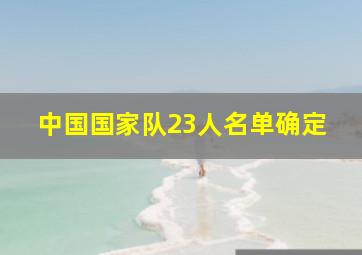 中国国家队23人名单确定